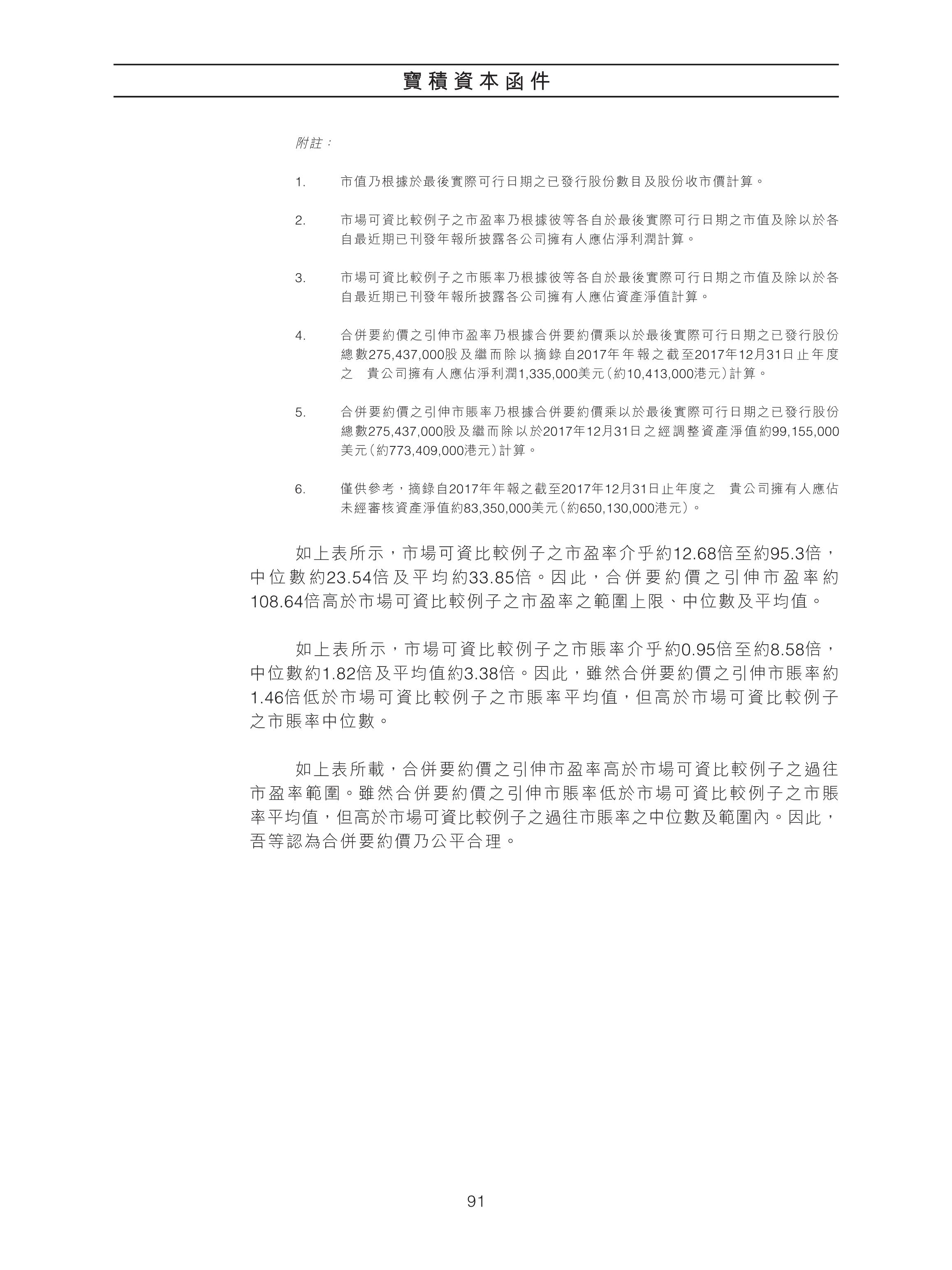 寶積資本函件

附註：

1. 市值乃根據於最後實際可行日期之已發行股份數目及股份收市價計算。

2. 市場可資比較例子之市盈率乃根據彼等各自於最後實際可行日期之市值及除以於各自最近期已刊發年報所披露各公司擁有人應佔淨利潤計算。

3. 市場可資比較例子之市賬率乃根據彼等各自於最後實際可行日期之市值及除以於各自最近期已刊發年報所披露各公司擁有人應佔資產淨值計算。

4. 合併要約價之引伸市盈率乃根據合併要約價乘以於最後實際可行日期之已發行股份總數275,437,000股及繼而除以摘錄自2017年年報之截至2017年12月31日止年度之 貴公司擁有人應佔淨利潤1,335,000美元（約10,413,000港元）計算。

5. 合併要約價之引伸市賬率乃根據合併要約價乘以於最後實際可行日期之已發行股份總數275,437,000股及繼而除以於2017年12月31日之經調整資產淨值約99,155,000美元（約773,409,000港元）計算。

6. 僅供參考，摘錄自2017年年報之截至2017年12月31日止年度之 貴公司擁有人應佔未經審核資產淨值約83,350,000美元（約650,130,000港元）。

如上表所示，市場可資比較例子之市盈率介乎約12.68倍至約95.3倍，中位數約23.54倍及平均約33.85倍。因此，合併要約價之引伸市盈率約108.64倍高於市場可資比較例子之市盈率之範圍上限、中位數及平均值。

如上表所示，市場可資比較例子之市賬率介乎約0.95倍至約8.58倍，中位數約1.82倍及平均值約3.38倍。因此，雖然合併要約價之引伸市賬率約1.46倍低於市場可資比較例子之市賬率平均值，但高於市場可資比較例子之市賬率中位數。

如上表所載，合併要約價之引伸市盈率高於市場可資比較例子之過往市盈率範圍。雖然合併要約價之引伸市賬率低於市場可資比較例子之市賬率平均值，但高於市場可資比較例子之過往市賬率之中位數及範圍內。因此，吾等認為合併要約價乃公平合理。

91